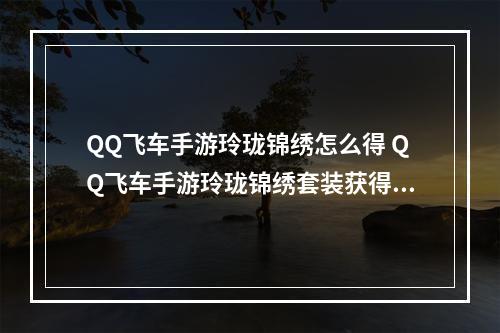 QQ飞车手游玲珑锦绣怎么得 QQ飞车手游玲珑锦绣套装获得...